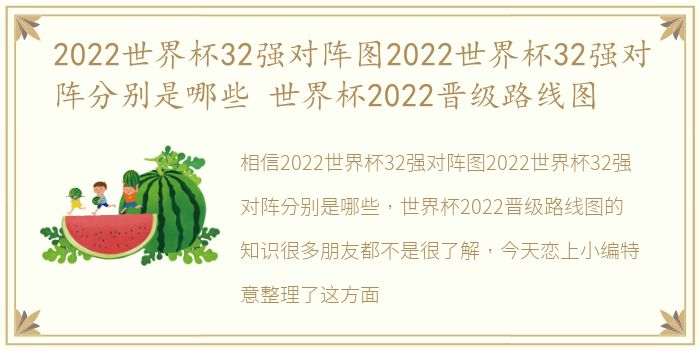 2022世界杯32强对阵图2022世界杯32强对阵分别是哪些 世界杯2022晋级路线图

相信2022世界杯32强对阵图2022世界杯32强对阵分别是哪些，世界杯2022晋级路线图的知识很多朋友都不是很了解，今天恋上小编特意整理了这方面